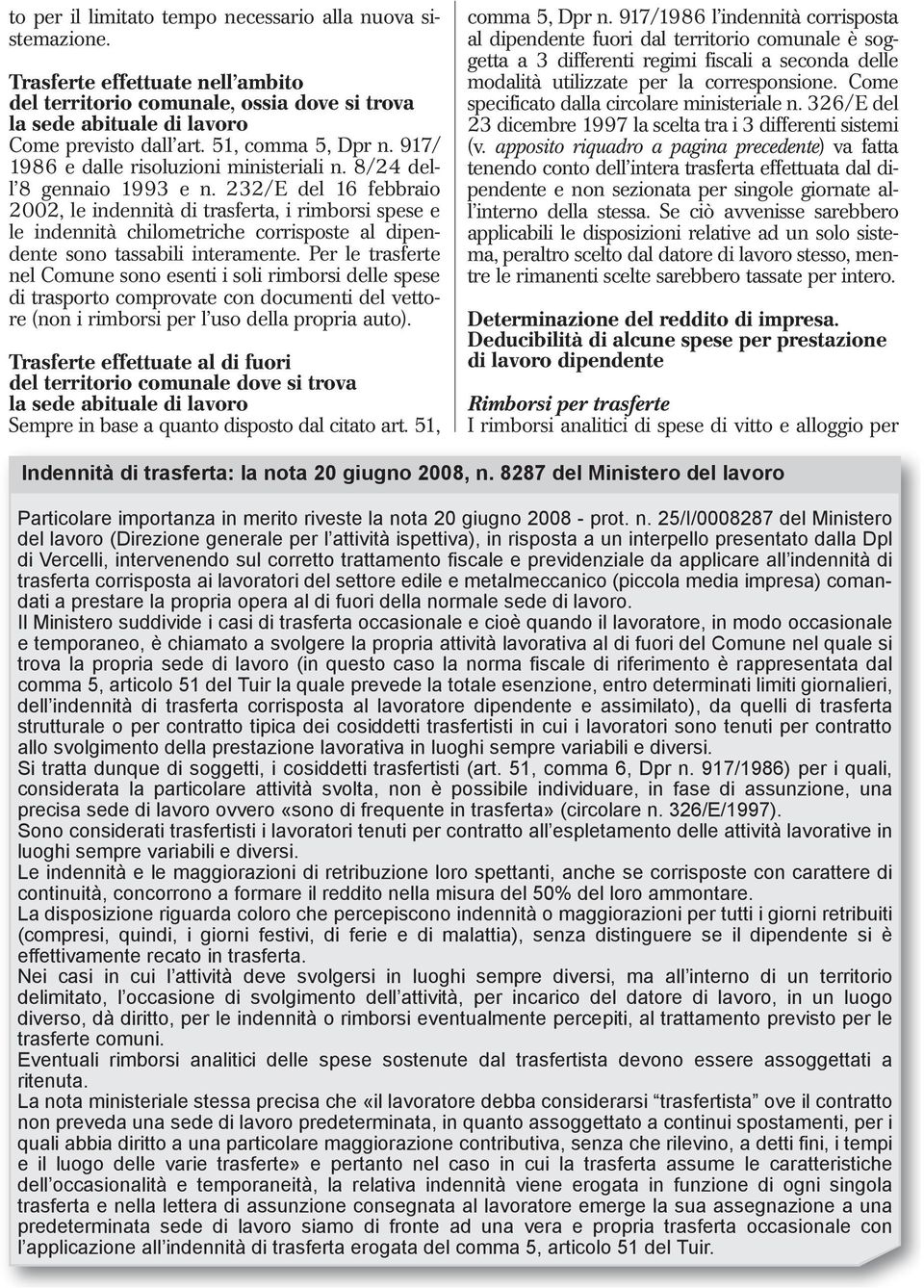 to per il limitato tempo necessario alla nuova sistemazione.

Trasferte effettuate nell'ambito del territorio comunale, ossia dove si trova la sede abituale di lavoro
Come previsto dall'art. 51, comma 5, Dpr n. 917/1986 e dalle risoluzioni ministeriali n. 8/24 dell'8 gennaio 1993 e n. 232/E del 16 febbraio 2002, le indennità di trasferta, i rimborsi spese e le indennità chilometriche corrisposte al dipendente sono tassabili interamente. Per le trasferte nel Comune sono esenti i soli rimborsi delle spese di trasporto comprovate con documenti del vettore (non i rimborsi per l'uso della propria auto).

Trasferte effettuate al di fuori del territorio comunale dove si trova la sede abituale di lavoro
Sempre in base a quanto disposto dal citato art. 51, comma 5, Dpr n. 917/1986 l'indennità corrisposta al dipendente fuori dal territorio comunale è soggetta a 3 differenti regimi fiscali a seconda delle modalità utilizzate per la corresponsione. Come specificato dalla circolare ministeriale n. 326/E del 23 dicembre 1997 la scelta tra i 3 differenti sistemi (v. apposito riquadro a pagina precedente) va fatta tenendo conto dell'intera trasferta effettuata dal dipendente e non sezionata per singole giornate all'interno della stessa. Se ciò avvenisse sarebbero applicabili le disposizioni relative ad un solo sistema, peraltro scelto dal datore di lavoro stesso, mentre le rimanenti scelte sarebbero tassate per intero.

Determinazione del reddito di impresa. Deducibilità di alcune spese per prestazione di lavoro dipendente

Rimborsi per trasferte
I rimborsi analitici di spese di vitto e alloggio per

Indennità di trasferta: la nota 20 giugno 2008, n. 8287 del Ministero del lavoro

Particolare importanza in merito riveste la nota 20 giugno 2008 - prot. n. 25/I/0008287 del Ministero del lavoro (Direzione generale per l'attività ispettiva), in risposta a un interpello presentato dalla Dpl di Vercelli, intervenendo sul corretto trattamento fiscale e previdenziale da applicare all'indennità di trasferta corrisposta ai lavoratori del settore edile e metalmeccanico (piccola media impresa) comandati a prestare la propria opera al di fuori della normale sede di lavoro.
Il Ministero suddivide i casi di trasferta occasionale e cioè quando il lavoratore, in modo occasionale e temporaneo, è chiamato a svolgere la propria attività lavorativa al di fuori del Comune nel quale si trova la propria sede di lavoro (in questo caso la norma fiscale di riferimento è rappresentata dal comma 5, articolo 51 del Tuir la quale prevede la totale esenzione, entro determinati limiti giornalieri, dell'indennità di trasferta corrisposta al lavoratore dipendente e assimilato), da quelli di trasferta strutturale o per contratto tipica dei cosiddetti trasfertisti in cui i lavoratori sono tenuti per contratto allo svolgimento della prestazione lavorativa in luoghi sempre variabili e diversi.
Si tratta dunque di soggetti, i cosiddetti trasfertisti (art. 51, comma 6, Dpr n. 917/1986) per i quali, considerata la particolare attività svolta, non è possibile individuare, in fase di assunzione, una precisa sede di lavoro ovvero «sono di frequente in trasferta» (circolare n. 326/E/1997).
Sono considerati trasfertisti i lavoratori tenuti per contratto all'espletamento delle attività lavorative in luoghi sempre variabili e diversi.
Le indennità e le maggiorazioni di retribuzione loro spettanti, anche se corrisposte con carattere di continuità, concorrono a formare il reddito nella misura del 50% del loro ammontare.
La disposizione riguarda coloro che percepiscono indennità o maggiorazioni per tutti i giorni retribuiti (compresi, quindi, i giorni festivi, di ferie e di malattia), senza distinguere se il dipendente si è effettivamente recato in trasferta.
Nei casi in cui l'attività deve svolgersi in luoghi sempre diversi, ma all'interno di un territorio delimitato, l'occasione di svolgimento dell'attività, per incarico del datore di lavoro, in un luogo diverso, dà diritto, per le indennità o rimborsi eventualmente percepiti, al trattamento previsto per le trasferte comuni.
Eventuali rimborsi analitici delle spese sostenute dal trasfertista devono essere assoggettati a ritenuta.
La nota ministeriale stessa precisa che «il lavoratore debba considerarsi "trasfertista" ove il contratto non preveda una sede di lavoro predeterminata, in quanto assoggettato a continui spostamenti, per i quali abbia diritto a una particolare maggiorazione contributiva, senza che rilevino, a detti fini, i tempi e il luogo delle varie trasferte» e pertanto nel caso in cui la trasferta assume le caratteristiche dell'occasionalità e temporaneità, la relativa indennità viene erogata in funzione di ogni singola trasferta e nella lettera di assunzione consegnata al lavoratore emerge la sua assegnazione a una predeterminata sede di lavoro siamo di fronte ad una vera e propria trasferta occasionale con l'applicazione all'indennità di trasferta erogata del comma 5, articolo 51 del Tuir.